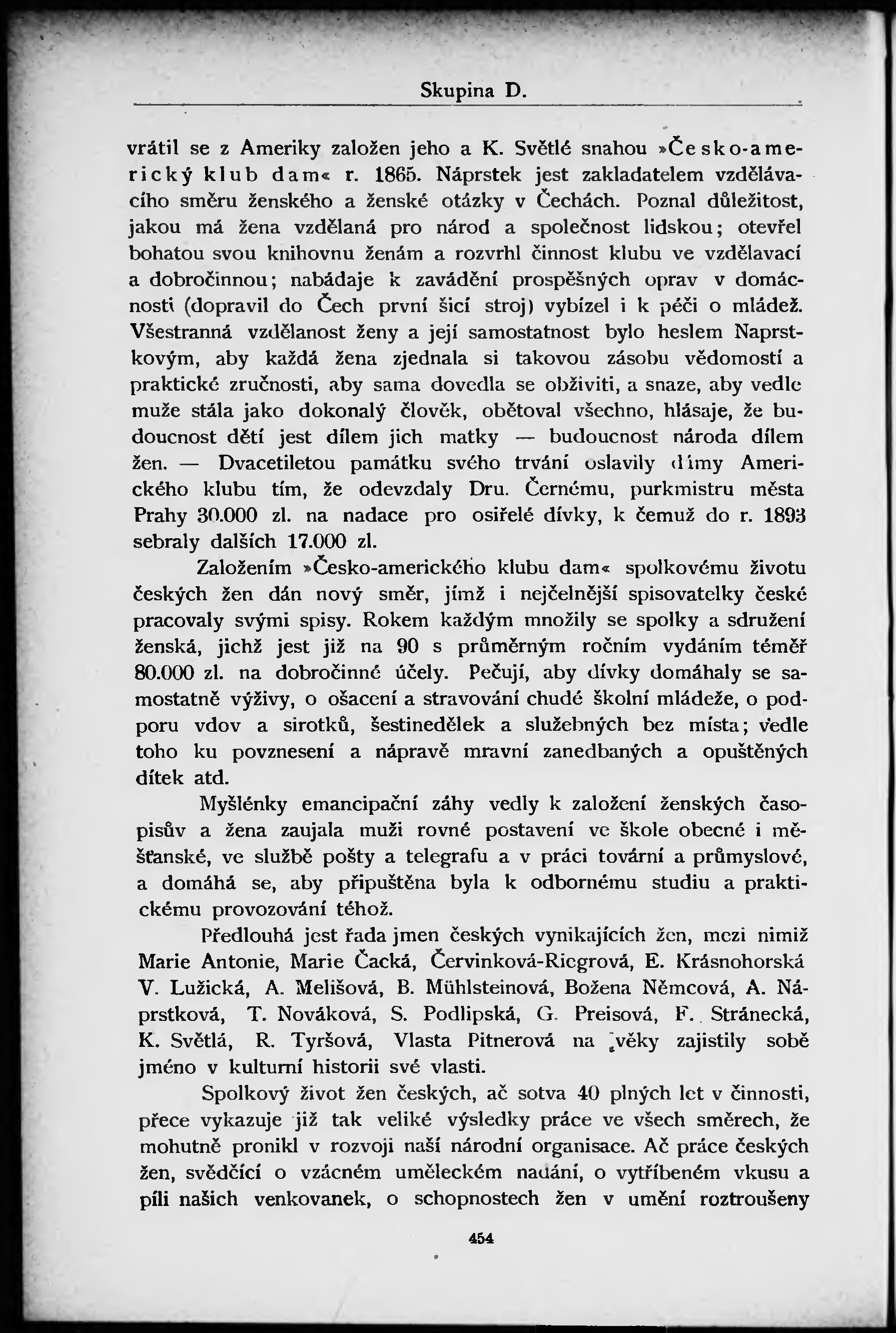 Skupina D.

vrátil se z Ameriky založen jeho a K. Světlé snahou »Česko-americký klub dam« r. 1865. Náprstek jest zakladatelem vzdělávacího směru ženského a ženské otázky v Čechách. Poznal důležitost, jakou má žena vzdělaná pro národ a společnost lidskou; otevřel bohatou svou knihovnu ženám a rozvrhl činnost klubu ve vzdělavací a dobročinnou; nabádaje k zavádění prospěšných oprav v domácnosti (dopravil do Čech první šicí stroj) vybízel i k péči o mládež. Všestranná vzdělanost ženy a její samostatnost bylo heslem Naprstkovým, aby každá žena zjednala si takovou zásobu vědomostí a praktické zručnosti, aby sama dovedla se obživiti, a snaze, aby vedle muže stála jako dokonalý člověk, obětoval všechno, hlásaje, že budoucnost dětí jest dílem jich matky — budoucnost národa dílem žen. — Dvacetiletou památku svého trvání oslavily dámy Amerického klubu tím, že odevzdaly Dru. Černému, purkmistru města Prahy 30.000 zl. na nadace pro osiřelé dívky, k čemuž do r. 1893 sebraly dalších 17.000 zl.

Založením »Česko-amerického klubu dam« spolkovému životu českých žen dán nový směr, jímž i nejčelnější spisovatelky české pracovaly svými spisy. Rokem každým množily se spolky a sdružení ženská, jichž jest již na 90 s průměrným ročním vydáním téměř 80.000 zl. na dobročinné účely. Pečují, aby dívky domáhaly se samostatně výživy, o ošacení a stravování chudé školní mládeže, o podporu vdov a sirotků, šestinedělek a služebných bez místa; vedle toho ku povznesení a nápravě mravní zanedbaných a opuštěných dítek atd.

Myšlénky emancipační záhy vedly k založení ženských časopisův a žena zaujala muži rovné postavení ve škole obecné i měšťanské, ve službě pošty a telegrafu a v práci tovární a průmyslové, a domáhá se, aby připuštěna byla k odbornému studiu a praktickému provozování téhož.

Předlouhá jest řada jmen českých vynikajících žen, mezi nimiž Marie Antonie, Marie Čacká, Červinková-Riegrová, E. Krásnohorská V. Lužická, A. Melišová, B. Mühlsteinová, Božena Němcová, A. Náprstková, T. Nováková, S. Podlipská, G. Preisová, F. Stránecká, K. Světlá, R. Tyršová, Vlasta Pitnerová na věky zajistily sobě jméno v kulturní historii své vlasti.

Spolkový život žen českých, ač sotva 40 plných let v činnosti, přece vykazuje již tak veliké výsledky práce ve všech směrech, že mohutně pronikl v rozvoji naší národní organisace. Ač práce českých žen, svědčící o vzácném uměleckém nadání, o vytříbeném vkusu a píli našich venkovanek, o schopnostech žen v umění roztroušeny

454